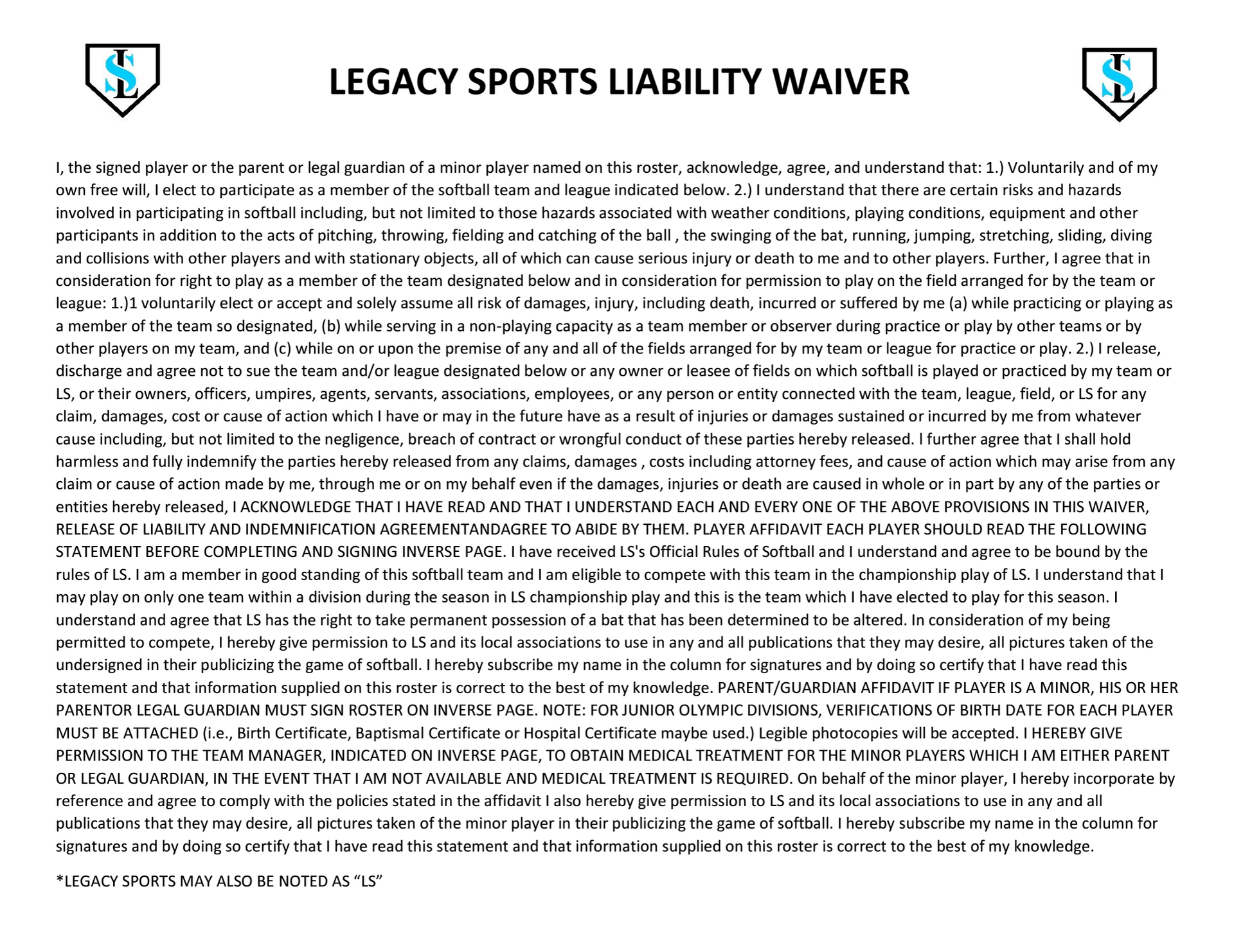 SL

LEGACY SPORTS LIABILITY WAIVER

SL

I, the signed player or the parent or legal guardian of a minor player named on this roster, acknowledge, agree, and understand that: 1.) Voluntarily and of my own free will, I elect to participate as a member of the softball team and league indicated below. 2.) I understand that there are certain risks and hazards involved in participating in softball including, but not limited to those hazards associated with weather conditions, playing conditions, equipment and other participants in addition to the acts of pitching, throwing, fielding and catching of the ball , the swinging of the bat, running, jumping, stretching, sliding, diving and collisions with other players and with stationary objects, all of which can cause serious injury or death to me and to other players. Further, I agree that in consideration for right to play as a member of the team designated below and in consideration for permission to play on the field arranged for by the team or league: 1.)1 voluntarily elect or accept and solely assume all risk of damages, injury, including death, incurred or suffered by me (a) while practicing or playing as a member of the team so designated, (b) while serving in a non-playing capacity as a team member or observer during practice or play by other teams or by other players on my team, and (c) while on or upon the premise of any and all of the fields arranged for by my team or league for practice or play. 2.) I release, discharge and agree not to sue the team and/or league designated below or any owner or leasee of fields on which softball is played or practiced by my team or LS, or their owners, officers, umpires, agents, servants, associations, employees, or any person or entity connected with the team, league, field, or LS for any claim, damages, cost or cause of action which I have or may in the future have as a result of injuries or damages sustained or incurred by me from whatever cause including, but not limited to the negligence, breach of contract or wrongful conduct of these parties hereby released. l further agree that I shall hold harmless and fully indemnify the parties hereby released from any claims, damages , costs including attorney fees, and cause of action which may arise from any claim or cause of action made by me, through me or on my behalf even if the damages, injuries or death are caused in whole or in part by any of the parties or entities hereby released, I ACKNOWLEDGE THAT I HAVE READ AND THAT I UNDERSTAND EACH AND EVERY ONE OF THE ABOVE PROVISIONS IN THIS WAIVER, RELEASE OF LIABILITY AND INDEMNIFICATION AGREEMENTANDAGREE TO ABIDE BY THEM. PLAYER AFFIDAVIT EACH PLAYER SHOULD READ THE FOLLOWING STATEMENT BEFORE COMPLETING AND SIGNING INVERSE PAGE. I have received LS's Official Rules of Softball and I understand and agree to be bound by the rules of LS. I am a member in good standing of this softball team and I am eligible to compete with this team in the championship play of LS. I understand that I may play on only one team within a division during the season in LS championship play and this is the team which I have elected to play for this season. I understand and agree that LS has the right to take permanent possession of a bat that has been determined to be altered. In consideration of my being permitted to compete, I hereby give permission to LS and its local associations to use in any and all publications that they may desire, all pictures taken of the undersigned in their publicizing the game of softball. I hereby subscribe my name in the column for signatures and by doing so certify that I have read this statement and that information supplied on this roster is correct to the best of my knowledge. PARENT/GUARDIAN AFFIDAVIT IF PLAYER IS A MINOR, HIS OR HER PARENTOR LEGAL GUARDIAN MUST SIGN ROSTER ON INVERSE PAGE. NOTE: FOR JUNIOR OLYMPIC DIVISIONS, VERIFICATIONS OF BIRTH DATE FOR EACH PLAYER MUST BE ATTACHED (i.e., Birth Certificate, Baptismal Certificate or Hospital Certificate maybe used.) Legible photocopies will be accepted. I HEREBY GIVE PERMISSION TO THE TEAM MANAGER, INDICATED ON INVERSE PAGE, TO OBTAIN MEDICAL TREATMENT FOR THE MINOR PLAYERS WHICH I AM EITHER PARENT OR LEGAL GUARDIAN, IN THE EVENT THAT I AM NOT AVAILABLE AND MEDICAL TREATMENT IS REQUIRED. On behalf of the minor player, I hereby incorporate by reference and agree to comply with the policies stated in the affidavit I also hereby give permission to LS and its local associations to use in any and all publications that they may desire, all pictures taken of the minor player in their publicizing the game of softball. I hereby subscribe my name in the column for signatures and by doing so certify that I have read this statement and that information supplied on this roster is correct to the best of my knowledge.

*LEGACY SPORTS MAY ALSO BE NOTED AS “LS”